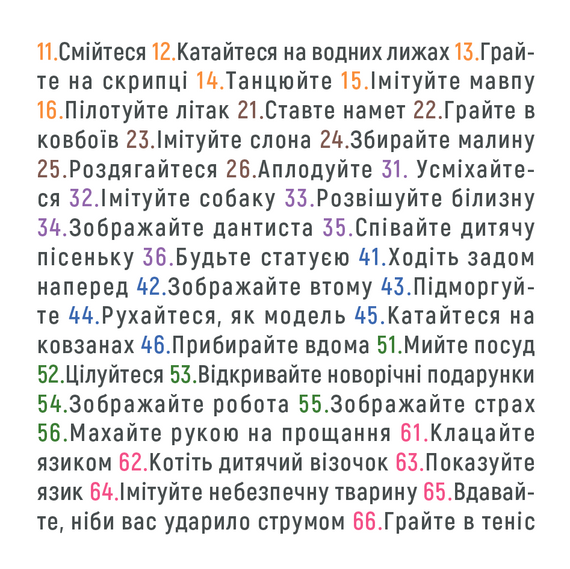 11.Смійтеся 12.Катайтеся на водних лижах 13.Грайте на скрипці 14.Танцюйте 15.Імітуйте мавпу 16.Пілотуйте літак 21.Ставте намет 22.Грайте в ковбоїв 23.Імітуйте слона 24.Збирайте малину 25.Роздягайтеся 26.Аплодуйте 31. Усміхайтеся 32.Імітуйте собаку 33.Розвішуйте білизну 34.Зображайте дантиста 35.Співайте дитячу пісеньку 36.Будьте статуєю 41.Ходіть задом наперед 42.Зображайте втому 43.Підморгуйте 44.Рухайтеся, як модель 45.Катайтеся на ковзанах 46.Прибирайте вдома 51.Мийте посуд 52.Цілуйтеся 53.Відкривайте новорічні подарунки 54.Зображайте робота 55.Зображайте страх 56.Махайте рукою на прощання 61.Клацайте язиком 62.Котіть дитячий візочок 63.Показуйте язик 64.Імітуйте небезпечну тварину 65.Вдавайте, ніби вас ударило струмом 66.Грайте в теніс